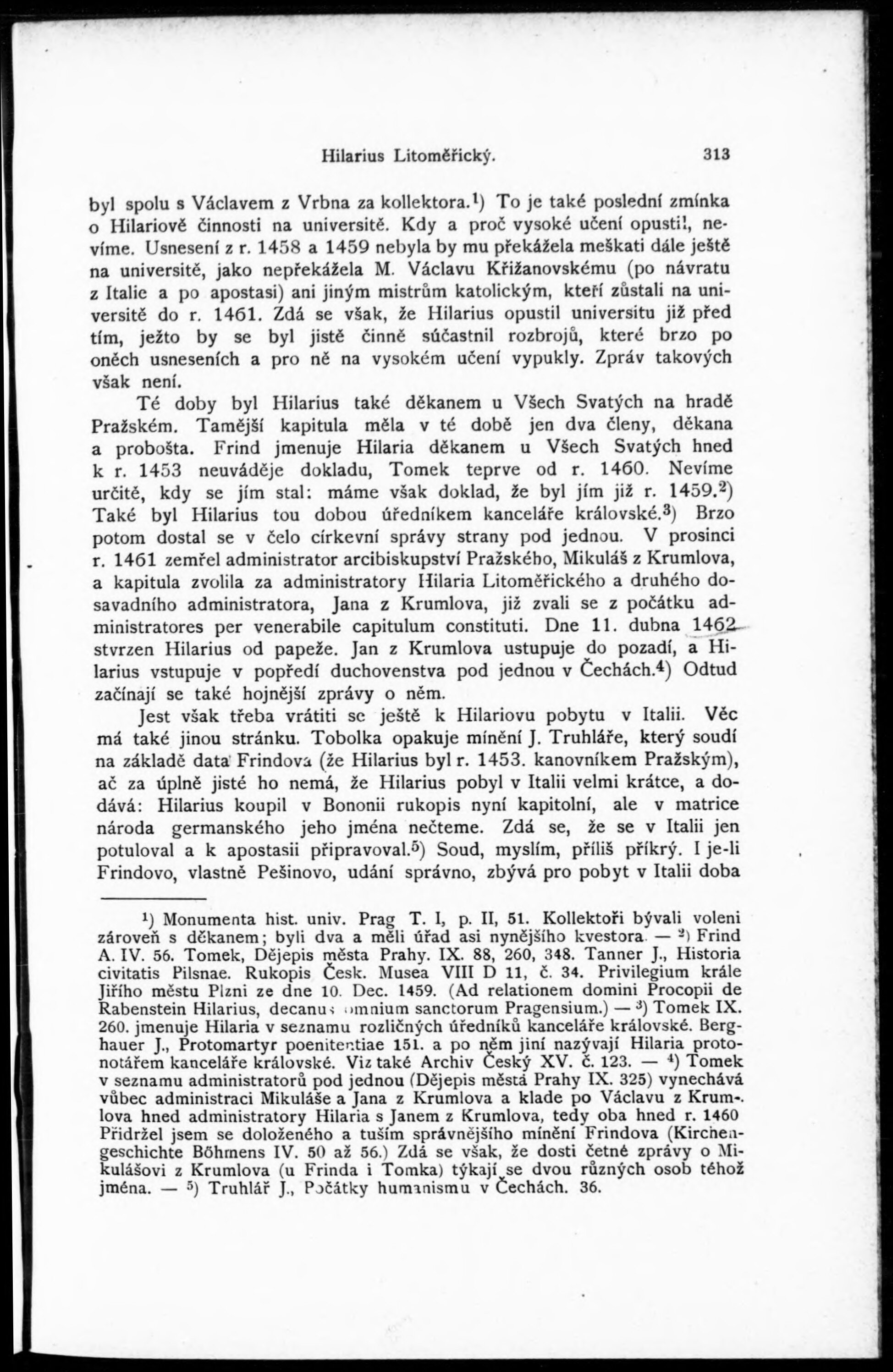 Hilarius Litoměřický. 313

byl spolu s Václavem z Vrbna za kollektora.$^1$) To je také poslední zmínka o Hilariově činnosti na universitě. Kdy a proč vysoké učení opustil, nevíme. Usnesení z r. 1458 a 1459 nebyla by mu překážela meškati dále ještě na universitě, jako nepřekážela M. Václavu Křižanovskému (po návratu z Italie a po apostasi) ani jiným mistrům katolickým, kteří zůstali na universitě do r. 1461. Zdá se však, že Hilarius opustil universitu již před tím, ježto by se byl jistě činně súčastnil rozbrojů, které brzo po oněch usneseních a pro ně na vysokém učení vypukly. Zpráv takových však není.

Té doby byl Hilarius také děkanem u Všech Svatých na hradě Pražském. Tamější kapitula měla v té době jen dva členy, děkana a probošta. Frind jmenuje Hilaria děkanem u Všech Svatých hned k r. 1453 neuváděje dokladu, Tomek teprve od r. 1460. Nevíme určitě, kdy se jím stal: máme však doklad, že byl jím již r. 1459.$^2$) Také byl Hilarius tou dobou úředníkem kanceláře královské.$^3$) Brzo potom dostal se v čelo církevní správy strany pod jednou. V prosinci r. 1461 zemřel administrator arcibiskupství Pražského, Mikuláš z Krumlova, a kapitula zvolila za administratory Hilaria Litoměřického a druhého dosavadního administratora, Jana z Krumlova, již zvali se z počátku administratores per venerabile capitulum constituti. Dne 11. dubna 1462 stvrzen Hilarius od papeže. Jan z Krumlova ustupuje do pozadí, a Hilarius vstupuje v popředí duchovenstva pod jednou v Čechách.$^4$) Odtud začínají se také hojnější zprávy o něm.

Jest však třeba vrátiti se ještě k Hilariovu pobytu v Italii. Věc má také jinou stránku. Tobolka opakuje mínění J. Truhláře, který soudí na základě data Frindova (že Hilarius byl r. 1453. kanovníkem Pražským), ač za úplně jisté ho nemá, že Hilarius pobyl v Italii velmi krátce, a dodává: Hilarius koupil v Bononii rukopis nyní kapitolní, ale v matrice národa germanského jeho jména nečteme. Zdá se, že se v Italii jen potuloval a k apostasii připravoval.$^5$) Soud, myslím, příliš příkrý. I je-li Frindovo, vlastně Pešinovo, udání správno, zbývá pro pobyt v Italii doba

$^1$) Monumenta hist. univ. Prag T. I, p. II, 51. Kollektoři bývali voleni zároveň s děkanem; byli dva a měli úřad asi nynějšího kvestora. — $^2$) Frind A. IV. 56. Tomek, Dějepis města Prahy. IX. 88, 260, 348. Tanner J., Historia civitatis Pilsnae. Rukopis Česk. Musea VIII D 11, č. 34. Privilegium krále Jiřího městu Plzni ze dne 10. Dec. 1459. (Ad relationem domini Procopii de Rabenstein Hilarius, decanus omnium sanctorum Pragensium.) — $^3$) Tomek IX. 260. jmenuje Hilaria v seznamu rozličných úředníků kanceláře královské. Berghauer J., Protomartyr poenitentiae 151. a po něm jiní nazývají Hilaria protonotářem kanceláře královské. Viz také Archiv Český XV. č. 123. — $^4$) Tomek v seznamu administratorů pod jednou (Dějepis města Prahy IX. 325) vynechává vůbec administraci Mikuláše a Jana z Krumlova a klade po Václavu z Krumlova hned administratory Hilaria s Janem z Krumlova, tedy oba hned r. 1460 Přidržel jsem se doloženého a tuším správnějšího mínění Frindova (Kirchengeschichte Böhmens IV. 50 až 56.) Zdá se však, že dosti četné zprávy o Mikulášovi z Krumlova (u Frinda i Tomka) týkají se dvou různých osob téhož jména. — $^5$) Truhlář J., Počátky humanismu v Čechách. 36.